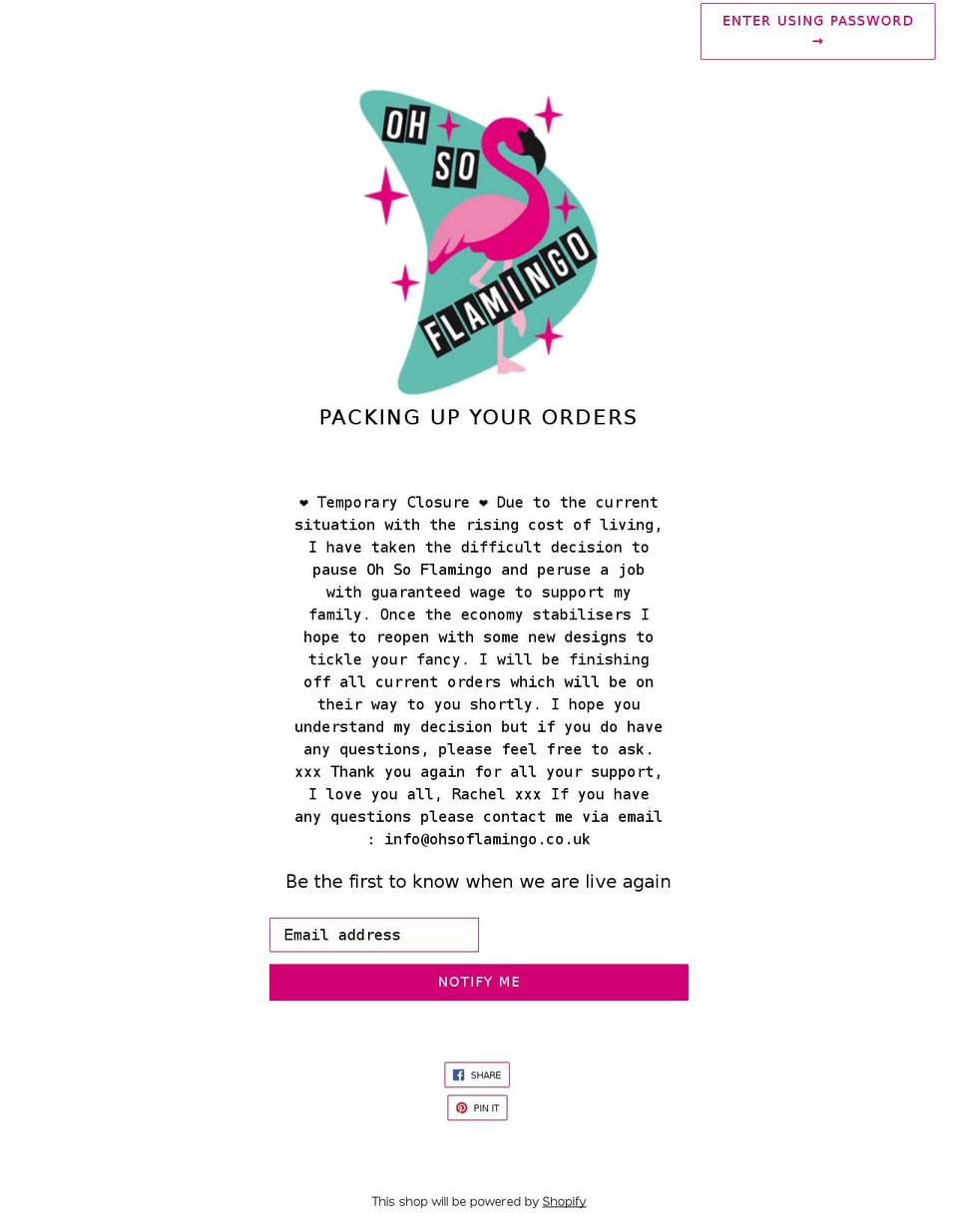 ENTER USING PASSWORD →

OH SO FLAMINGO

PACKING UP YOUR ORDERS

❤ Temporary Closure ❤ Due to the current situation with the rising cost of living, I have taken the difficult decision to pause Oh So Flamingo and peruse a job with guaranteed wage to support my family. Once the economy stabilisers I hope to reopen with some new designs to tickle your fancy. I will be finishing off all current orders which will be on their way to you shortly. I hope you understand my decision but if you do have any questions, please feel free to ask. xxx Thank you again for all your support, I love you all, Rachel xxx If you have any questions please contact me via email : info@ohsoflamingo.co.uk

Be the first to know when we are live again

Email address

NOTIFY ME

SHARE

PIN IT

This shop will be powered by Shopify